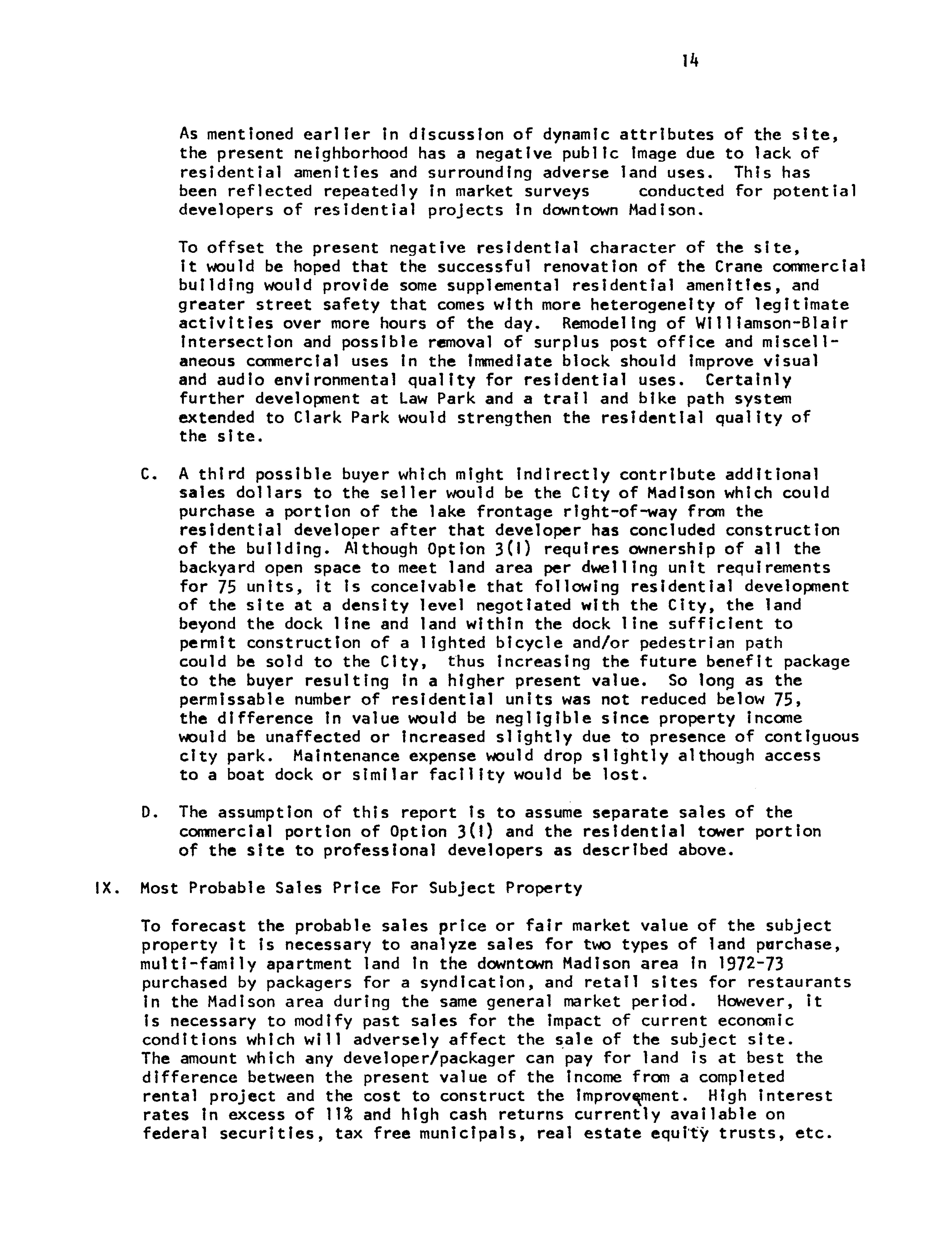 14

As mentioned earlier in discussion of dynamic attributes of the site, the present neighborhood has a negative public image due to lack of residential amenities and surrounding adverse land uses. This has been reflected repeatedly in market surveys conducted for potential developers of residential projects in downtown Madison.

To offset the present negative residential character of the site, it would be hoped that the successful renovation of the Crane commercial building would provide some supplemental residential amenities, and greater street safety that comes with more heterogeneity of legitimate activities over more hours of the day. Remodeling of Williamson-Blair intersection and possible removal of surplus post office and miscellaneous commercial uses in the immediate block should improve visual and audio environmental quality for residential uses. Certainly further development at Law Park and a trail and bike path system extended to Clark Park would strengthen the residential quality of the site.

C. A third possible buyer which might indirectly contribute additional sales dollars to the seller would be the City of Madison which could purchase a portion of the lake frontage right-of-way from the residential developer after that developer has concluded construction of the building. Although Option 3(I) requires ownership of all the backyard open space to meet land area per dwelling unit requirements for 75 units, it is conceivable that following residential development of the site at a density level negotiated with the City, the land beyond the dock line and land within the dock line sufficient to permit construction of a lighted bicycle and/or pedestrian path could be sold to the City, thus increasing the future benefit package to the buyer resulting in a higher present value. So long as the permissable number of residential units was not reduced below 75, the difference in value would be negligible since property income would be unaffected or increased slightly due to presence of contiguous city park. Maintenance expense would drop slightly although access to a boat dock or similar facility would be lost.

D. The assumption of this report is to assume separate sales of the commercial portion of Option 3(I) and the residential tower portion of the site to professional developers as described above.

IX. Most Probable Sales Price For Subject Property

To forecast the probable sales price or fair market value of the subject property it is necessary to analyze sales for two types of land purchase, multi-family apartment land in the downtown Madison area in 1972-73 purchased by packagers for a syndication, and retail sites for restaurants in the Madison area during the same general market period. However, it is necessary to modify past sales for the impact of current economic conditions which will adversely affect the sale of the subject site. The amount which any developer/packager can pay for land is at best the difference between the present value of the income from a completed rental project and the cost to construct the improvement. High interest rates in excess of 11% and high cash returns currently available on federal securities, tax free municipals, real estate equity trusts, etc.